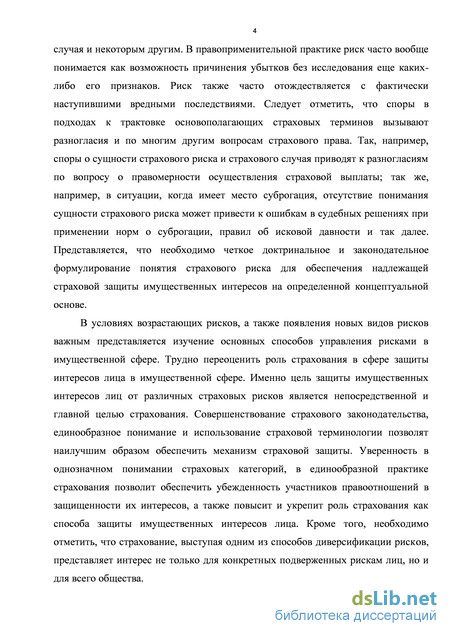 4

случая и некоторым другим. В правоприменительной практике риск часто вообще понимается как возможность причинения убытков без исследования еще каких-либо его признаков. Риск также часто отождествляется с фактически наступившими вредными последствиями. Следует отметить, что споры в подходах к трактовке основополагающих страховых терминов вызывают разногласия и по многим другим вопросам страхового права. Так, например, споры о сущности страхового риска и страхового случая приводят к разногласиям по вопросу о правомерности осуществления страховой выплаты; так же, например, в ситуации, когда имеет место суброгация, отсутствие понимания сущности страхового риска может привести к ошибкам в судебных решениях при применении норм о суброгации, правил об исковой давности и так далее. Представляется, что необходимо четкое доктринальное и законодательное формулирование понятия страхового риска для обеспечения надлежащей страховой защиты имущественных интересов на определенной концептуальной основе.

В условиях возрастающих рисков, а также появления новых видов рисков важным представляется изучение основных способов управления рисками в имущественной сфере. Трудно переоценить роль страхования в сфере защиты интересов лица в имущественной сфере. Именно цель защиты имущественных интересов лиц от различных страховых рисков является непосредственной и главной целью страхования. Совершенствование страхового законодательства, единообразное понимание и использование страховой терминологии позволят наилучшим образом обеспечить механизм страховой защиты. Уверенность в однозначном понимании страховых категорий, в единообразной практике страхования позволит обеспечить убежденность участников правоотношений в защищенности их интересов, а также повысит и укрепит роль страхования как способа защиты имущественных интересов лица. Кроме того, необходимо отметить, что страхование, выступая одним из способов диверсификации рисков, представляет интерес не только для конкретных подверженных рискам лиц, но и для всего общества.

dsLib.net
библиотека диссертаций